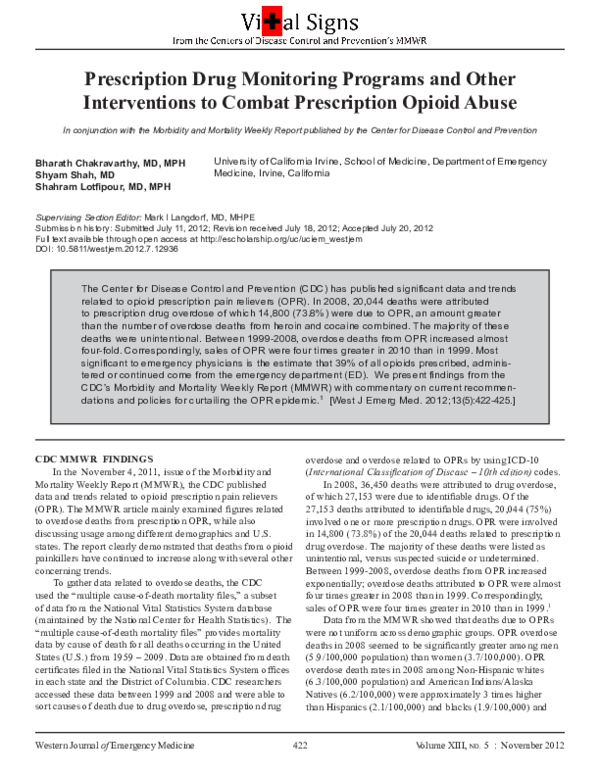 Vital Signs
from the Centers of Disease Control and Prevention's MMWR

Prescription Drug Monitoring Programs and Other Interventions to Combat Prescription Opioid Abuse

In conjunction with the Morbidity and Mortality Weekly Report published by the Center for Disease Control and Prevention

Bharath Chakravarthy, MD, MPH
Shyam Shah, MD
Shahram Lotfipour, MD, MPH

University of California Irvine, School of Medicine, Department of Emergency Medicine, Irvine, California

Supervising Section Editor: Mark I Langdorf, MD, MHPE
Submission history: Submitted July 11, 2012; Revision received July 18, 2012; Accepted July 20, 2012
Full text available through open access at http://escholarship.org/uc/uciem_westjem
DOI: 10.5811/westjem.2012.7.12936

The Center for Disease Control and Prevention (CDC) has published significant data and trends related to opioid prescription pain relievers (OPR). In 2008, 20,044 deaths were attributed to prescription drug overdose of which 14,800 (73.8%) were due to OPR, an amount greater than the number of overdose deaths from heroin and cocaine combined. The majority of these deaths were unintentional. Between 1999-2008, overdose deaths from OPR increased almost four-fold. Correspondingly, sales of OPR were four times greater in 2010 than in 1999. Most significant to emergency physicians is the estimate that 39% of all opioids prescribed, administered or continued come from the emergency department (ED). We present findings from the CDC's Morbidity and Mortality Weekly Report (MMWR) with commentary on current recommendations and policies for curtailing the OPR epidemic.$^{1}$ [West J Emerg Med. 2012;13(5):422-425.]

CDC MMWR FINDINGS

In the November 4, 2011, issue of the Morbidity and Mortality Weekly Report (MMWR), the CDC published data and trends related to opioid prescription pain relievers (OPR). The MMWR article mainly examined figures related to overdose deaths from prescription OPR, while also discussing usage among different demographics and U.S. states. The report clearly demonstrated that deaths from opioid painkillers have continued to increase along with several other concerning trends.

To gather data related to overdose deaths, the CDC used the "multiple cause-of-death mortality files," a subset of data from the National Vital Statistics System database (maintained by the National Center for Health Statistics). The "multiple cause-of-death mortality files" provides mortality data by cause of death for all deaths occurring in the United States (U.S.) from 1959 – 2009. Data are obtained from death certificates filed in the National Vital Statistics System offices in each state and the District of Columbia. CDC researchers accessed these data between 1999 and 2008 and were able to sort causes of death due to drug overdose, prescription drug overdose and overdose related to OPRs by using ICD-10 (International Classification of Disease – 10th edition) codes.

In 2008, 36,450 deaths were attributed to drug overdose, of which 27,153 were due to identifiable drugs. Of the 27,153 deaths attributed to identifiable drugs, 20,044 (75%) involved one or more prescription drugs. OPR were involved in 14,800 (73.8%) of the 20,044 deaths related to prescription drug overdose. The majority of these deaths were listed as unintentional, versus suspected suicide or undetermined. Between 1999-2008, overdose deaths from OPR increased exponentially; overdose deaths attributed to OPR were almost four times greater in 2008 than in 1999. Correspondingly, sales of OPR were four times greater in 2010 than in 1999.$^{1}$

Data from the MMWR showed that deaths due to OPRs were not uniform across demographic groups. OPR overdose deaths in 2008 seemed to be significantly greater among men (5.9/100,000 population) than women (3.7/100,000). OPR overdose death rates in 2008 among Non-Hispanic whites (6.3/100,000 population) and American Indians/Alaska Natives (6.2/100,000) were approximately 3 times higher than Hispanics (2.1/100,000) and blacks (1.9/100,000) and

Western Journal of Emergency Medicine 422 Volume XIII, NO. 5 : November 2012